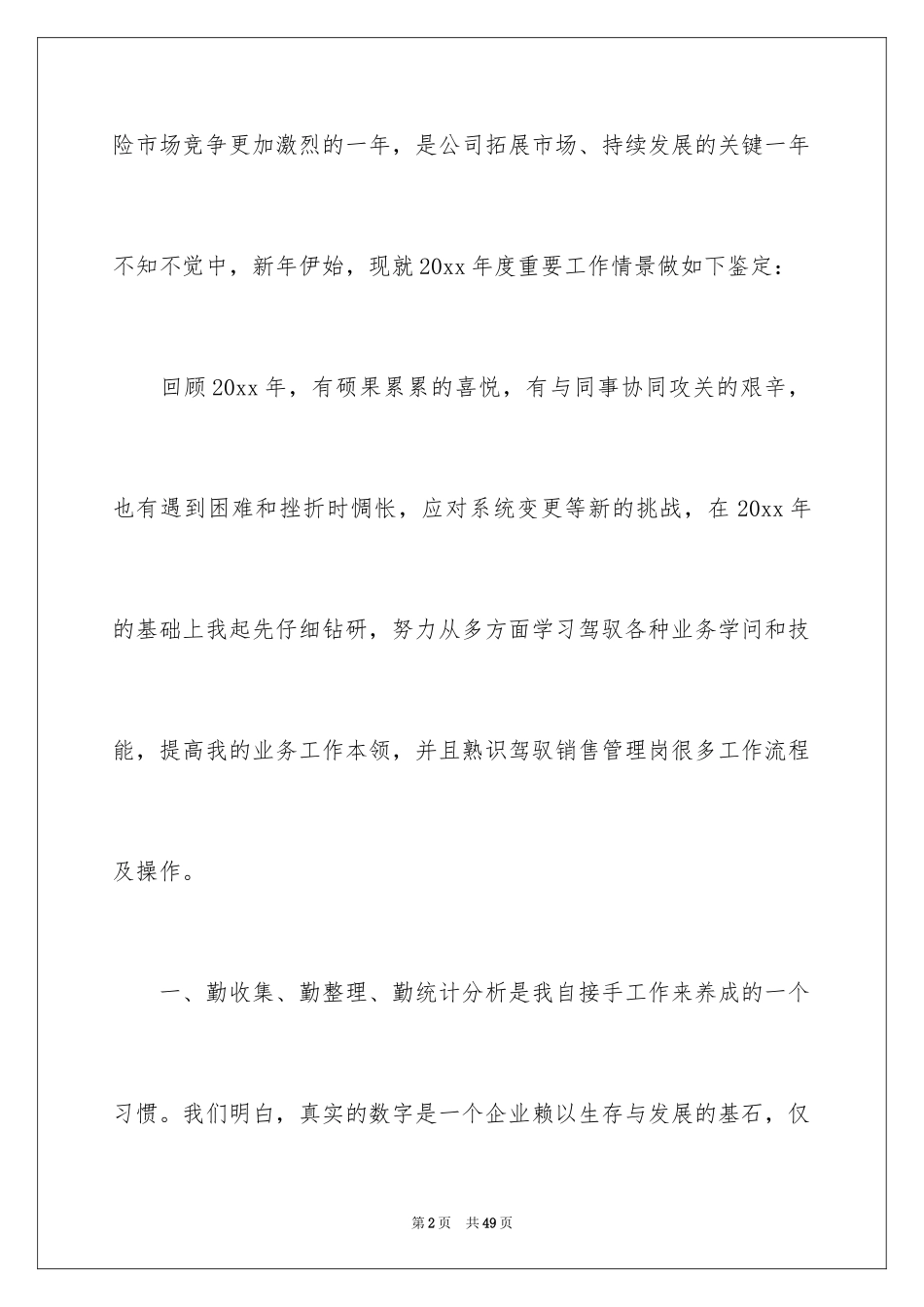 险市场竞争更加激烈的一年，是公司拓展市场、持续发展的关键一年不知不觉中，新年伊始，现就20xx年度重要工作情景做如下鉴定：

回顾20xx年，有硕果累累的喜悦，有与同事协同攻关的艰辛，也有遇到困难和挫折时惆怅，应对系统变更等新的挑战，在20xx年的基础上我起先仔细钻研，努力从多方面学习驾驭各种业务学问和技能，提高我的业务工作本领，并且熟识驾驭销售管理岗很多工作流程及操作。

一、勤收集、勤整理、勤统计分析是我自接手工作来养成的一个习惯。我们明白，真实的数字是一个企业赖以生存与发展的基石，仅

第2页　共49页